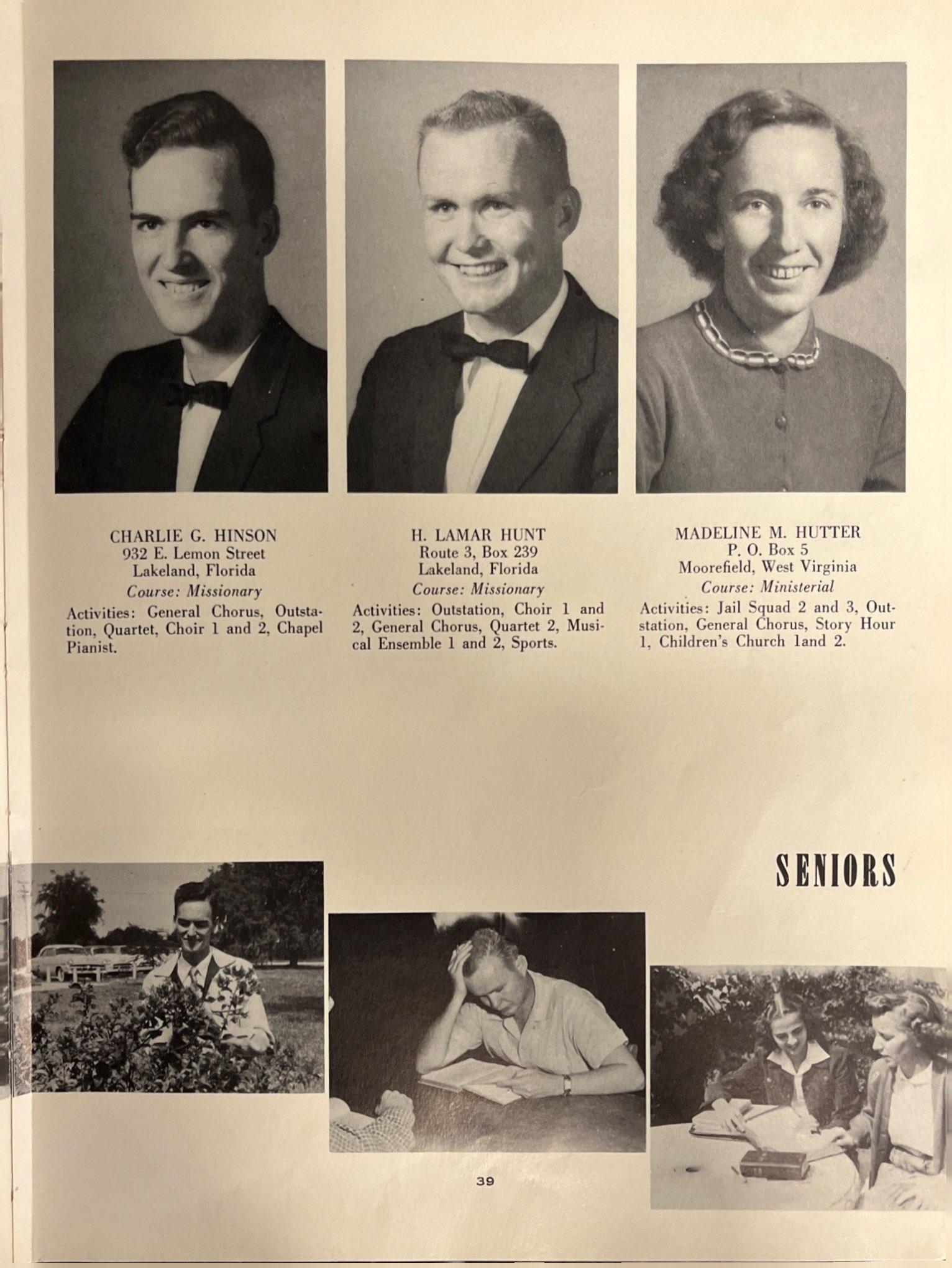 CHARLIE G. HINSON
932 E. Lemon Street
Lakeland, Florida
Course: Missionary

Activities: General Chorus, Outstation, Quartet, Choir 1 and 2, Chapel Pianist.

H. LAMAR HUNT
Route 3, Box 239
Lakeland, Florida
Course: Missionary

Activities: Outstation, Choir 1 and 2, General Chorus, Quartet 2, Musical Ensemble 1 and 2, Sports.

MADELINE M. HUTTER
P. O. Box 5
Moorefield, West Virginia
Course: Ministerial

Activities: Jail Squad 2 and 3, Outstation, General Chorus, Story Hour 1, Children's Church 1and 2.

SENIORS

39